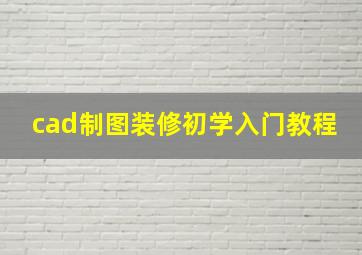 cad制图装修初学入门教程